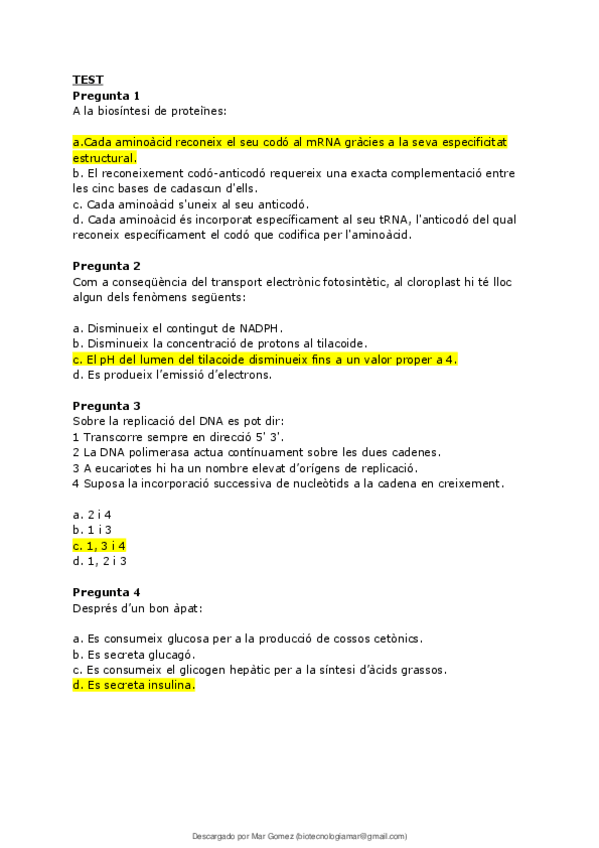 TEST
Pregunta 1
A la biosíntesi de proteïnes:

a.Cada aminoàcid reconeix el seu codó al mRNA gràcies a la seva especificitat estructural.
b. El reconeixement codó-anticodó requereix una exacta complementació entre les cinc bases de cadascun d'ells.
c. Cada aminoàcid s'uneix al seu anticodó.
d. Cada aminoàcid és incorporat específicament al seu tRNA, l'anticodó del qual reconeix específicament el codó que codifica per l'aminoàcid.

Pregunta 2
Com a conseqüència del transport electrònic fotosintètic, al cloroplast hi té lloc algun dels fenòmens següents:

a. Disminueix el contingut de NADPH.
b. Disminueix la concentració de protons al tilacoide.
c. El pH del lumen del tilacoide disminueix fins a un valor proper a 4.
d. Es produeix l'emissió d'electrons.

Pregunta 3
Sobre la replicació del DNA es pot dir:
1 Transcorre sempre en direcció 5' 3'.
2 La DNA polimerasa actua contínuament sobre les dues cadenes.
3 A eucariotes hi ha un nombre elevat d'orígens de replicació.
4 Suposa la incorporació successiva de nucleòtids a la cadena en creixement.

a. 2 i 4
b. 1 i 3
c. 1, 3 i 4
d. 1, 2 i 3

Pregunta 4
Després d'un bon àpat:

a. Es consumeix glucosa per a la producció de cossos cetònics.
b. Es secreta glucagó.
c. Es consumeix el glicogen hepàtic per a la síntesi d'àcids grassos.
d. Es secreta insulina.

Descargado por Mar Gomez (biotecnologiamar@gmail.com)